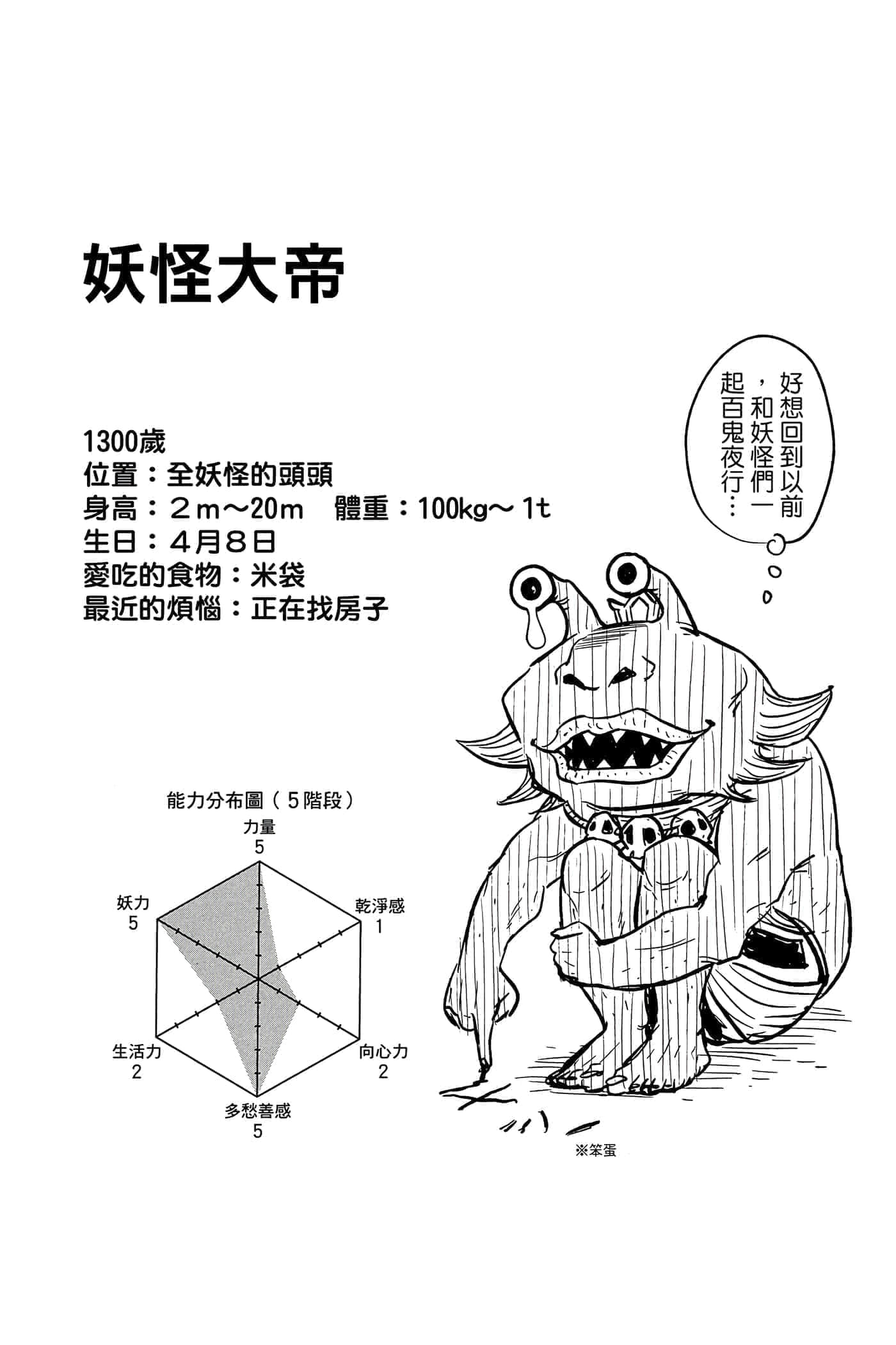 妖怪大帝

1300歲
位置：全妖怪的頭頭
身高：2m～20m　體重：100kg～1t
生日：4月8日
愛吃的食物：米袋
最近的煩惱：正在找房子

好想回到以前，和妖怪們一起百鬼夜行…

能力分布圖（5階段）
力量
5
乾淨感
1
向心力
2
多愁善感
5
生活力
2
妖力
5

※笨蛋